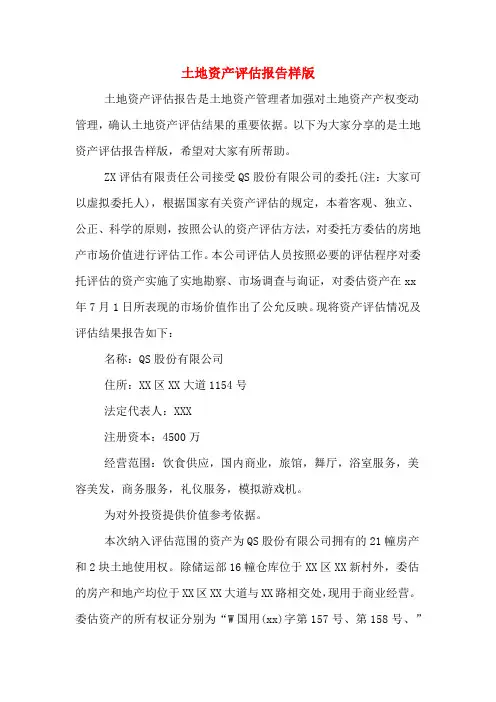 土地资产评估报告样版

土地资产评估报告是土地资产管理者加强对土地资产产权变动管理，确认土地资产评估结果的重要依据。以下为大家分享的是土地资产评估报告样版，希望对大家有所帮助。

ZX评估有限责任公司接受QS股份有限公司的委托(注：大家可以虚拟委托人)，根据国家有关资产评估的规定，本着客观、独立、公正、科学的原则，按照公认的资产评估方法，对委托方委估的房地产市场价值进行评估工作。本公司评估人员按照必要的评估程序对委托评估的资产实施了实地勘察、市场调查与询证，对委估资产在xx年7月1日所表现的市场价值作出了公允反映。现将资产评估情况及评估结果报告如下：

名称：QS股份有限公司

住所：XX区XX大道1154号

法定代表人：XXX

注册资本：4500万

经营范围：饮食供应，国内商业，旅馆，舞厅，浴室服务，美容美发，商务服务，礼仪服务，模拟游戏机。

为对外投资提供价值参考依据。

本次纳入评估范围的资产为QS股份有限公司拥有的21幢房产和2块土地使用权。除储运部16幢仓库位于XX区XX新村外，委估的房产和地产均位于XX区XX大道与XX路相交处，现用于商业经营。委估资产的所有权证分别为“W国用(xx)字第157号、第158号、”